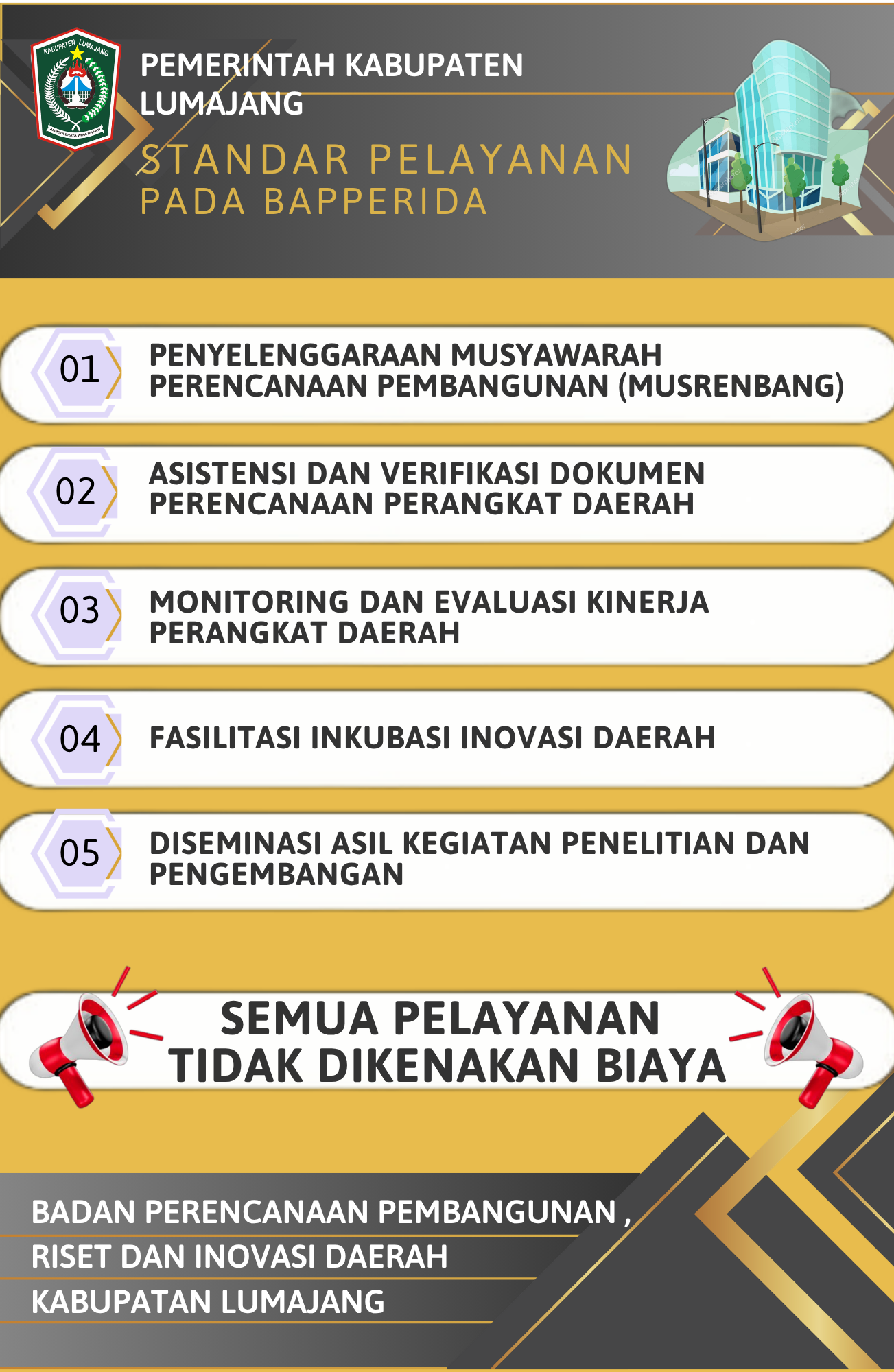 KABUPATEN LUMAJANG

PEMERINTAH KABUPATEN LUMAJANG

STANDAR PELAYANAN PADA BAPPERIDA

01 PENYELENGGARAAN MUSYAWARAH PERENCANAAN PEMBANGUNAN (MUSRENBANG)

02 ASISTENSI DAN VERIFIKASI DOKUMEN PERENCANAAN PERANGKAT DAERAH

03 MONITORING DAN EVALUASI KINERJA PERANGKAT DAERAH

04 FASILITASI INKUBASI INOVASI DAERAH

05 DISEMINASI ASIL KEGIATAN PENELITIAN DAN PENGEMBANGAN

SEMUA PELAYANAN TIDAK DIKENAKAN BIAYA

BADAN PERENCANAAN PEMBANGUNAN ,
RISET DAN INOVASI DAERAH
KABUPATAN LUMAJANG